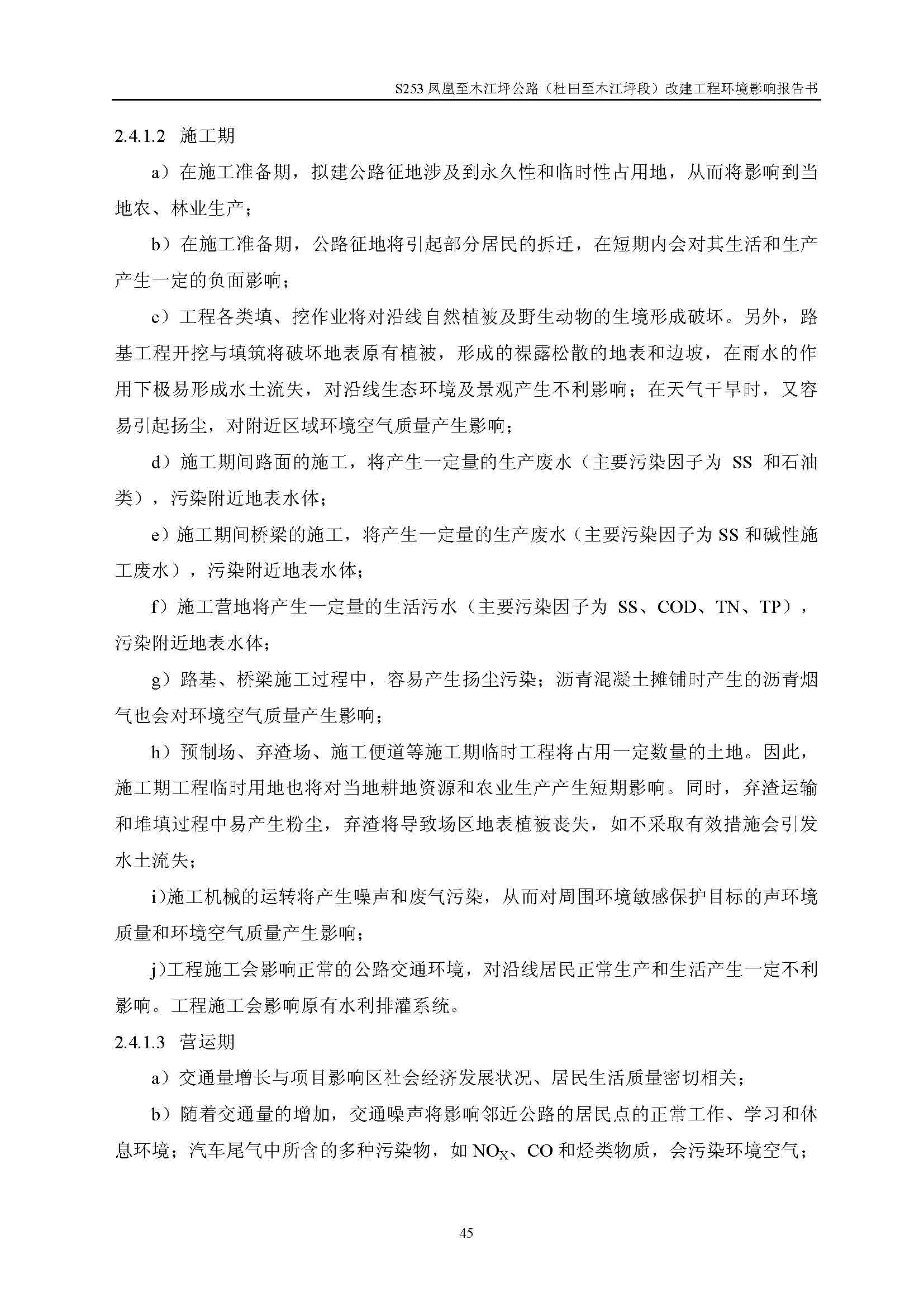 S253 凤凰至木江坪公路（杜田至木江坪段）改建工程环境影响报告书

2.4.1.2 施工期

a）在施工准备期，拟建公路征地涉及到永久性和临时性占用地，从而将影响到当地农、林业生产；

b）在施工准备期，公路征地将引起部分居民的拆迁，在短期内会对其生活和生产产生一定的负面影响；

c）工程各类填、挖作业将对沿线自然植被及野生动物的生境形成破坏。另外，路基工程开挖与填筑将破坏地表原有植被，形成的裸露松散的地表和边坡，在雨水的作用下极易形成水土流失，对沿线生态环境及景观产生不利影响；在天气干旱时，又容易引起扬尘，对附近区域环境空气质量产生影响；

d）施工期间路面的施工，将产生一定量的生产废水（主要污染因子为 SS 和石油类），污染附近地表水体；

e）施工期间桥梁的施工，将产生一定量的生产废水（主要污染因子为 SS 和碱性施工废水），污染附近地表水体；

f）施工营地将产生一定量的生活污水（主要污染因子为 SS、COD、TN、TP），污染附近地表水体；

g）路基、桥梁施工过程中，容易产生扬尘污染；沥青混凝土摊铺时产生的沥青烟气也会对环境空气质量产生影响；

h）预制场、弃渣场、施工便道等施工期临时工程将占用一定数量的土地。因此，施工期工程临时用地也将对当地耕地资源和农业生产产生短期影响。同时，弃渣运输和堆填过程中易产生粉尘，弃渣将导致场区地表植被丧失，如不采取有效措施会引发水土流失；

i)施工机械的运转将产生噪声和废气污染，从而对周围环境敏感保护目标的声环境质量和环境空气质量产生影响；

j)工程施工会影响正常的公路交通环境，对沿线居民正常生产和生活产生一定不利影响。工程施工会影响原有水利排灌系统。

2.4.1.3 营运期

a）交通量增长与项目影响区社会经济发展状况、居民生活质量密切相关；

b）随着交通量的增加，交通噪声将影响邻近公路的居民点的正常工作、学习和休息环境；汽车尾气中所含的多种污染物，如 $NO_X$、CO 和烃类物质，会污染环境空气；

45